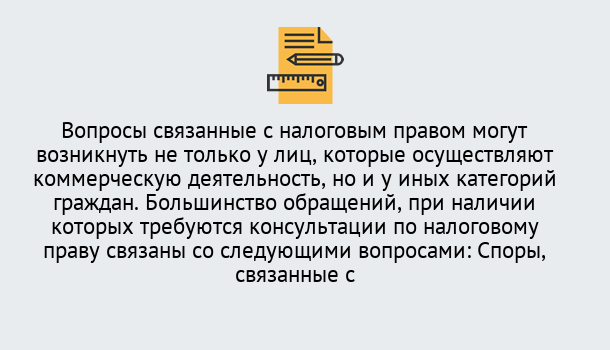 Вопросы связанные с налоговым правом могут возникнуть не только у лиц, которые осуществляют коммерческую деятельность, но и у иных категорий граждан. Большинство обращений, при наличии которых требуются консультации по налоговому праву связаны со следующими вопросами: Споры, связанные с